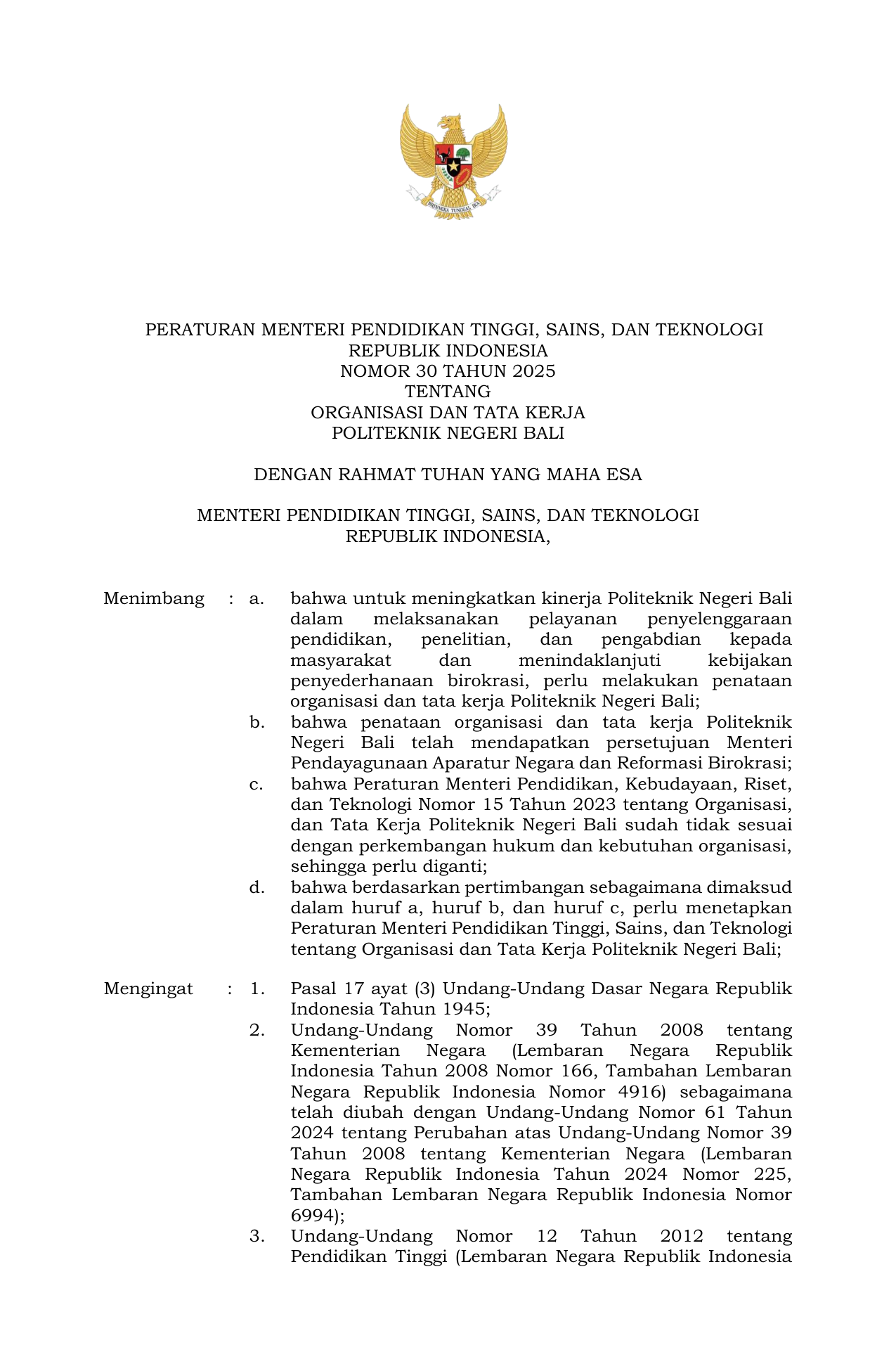 BHINNEKA TUNGGAL IKA

PERATURAN MENTERI PENDIDIKAN TINGGI, SAINS, DAN TEKNOLOGI
REPUBLIK INDONESIA
NOMOR 30 TAHUN 2025
TENTANG
ORGANISASI DAN TATA KERJA
POLITEKNIK NEGERI BALI

DENGAN RAHMAT TUHAN YANG MAHA ESA

MENTERI PENDIDIKAN TINGGI, SAINS, DAN TEKNOLOGI
REPUBLIK INDONESIA,

Menimbang : a. bahwa untuk meningkatkan kinerja Politeknik Negeri Bali dalam melaksanakan pelayanan penyelenggaraan pendidikan, penelitian, dan pengabdian kepada masyarakat dan menindaklanjuti kebijakan penyederhanaan birokrasi, perlu melakukan penataan organisasi dan tata kerja Politeknik Negeri Bali;
b. bahwa penataan organisasi dan tata kerja Politeknik Negeri Bali telah mendapatkan persetujuan Menteri Pendayagunaan Aparatur Negara dan Reformasi Birokrasi;
c. bahwa Peraturan Menteri Pendidikan, Kebudayaan, Riset, dan Teknologi Nomor 15 Tahun 2023 tentang Organisasi, dan Tata Kerja Politeknik Negeri Bali sudah tidak sesuai dengan perkembangan hukum dan kebutuhan organisasi, sehingga perlu diganti;
d. bahwa berdasarkan pertimbangan sebagaimana dimaksud dalam huruf a, huruf b, dan huruf c, perlu menetapkan Peraturan Menteri Pendidikan Tinggi, Sains, dan Teknologi tentang Organisasi dan Tata Kerja Politeknik Negeri Bali;

Mengingat : 1. Pasal 17 ayat (3) Undang-Undang Dasar Negara Republik Indonesia Tahun 1945;
2. Undang-Undang Nomor 39 Tahun 2008 tentang Kementerian Negara (Lembaran Negara Republik Indonesia Tahun 2008 Nomor 166, Tambahan Lembaran Negara Republik Indonesia Nomor 4916) sebagaimana telah diubah dengan Undang-Undang Nomor 61 Tahun 2024 tentang Perubahan atas Undang-Undang Nomor 39 Tahun 2008 tentang Kementerian Negara (Lembaran Negara Republik Indonesia Tahun 2024 Nomor 225, Tambahan Lembaran Negara Republik Indonesia Nomor 6994);
3. Undang-Undang Nomor 12 Tahun 2012 tentang Pendidikan Tinggi (Lembaran Negara Republik Indonesia